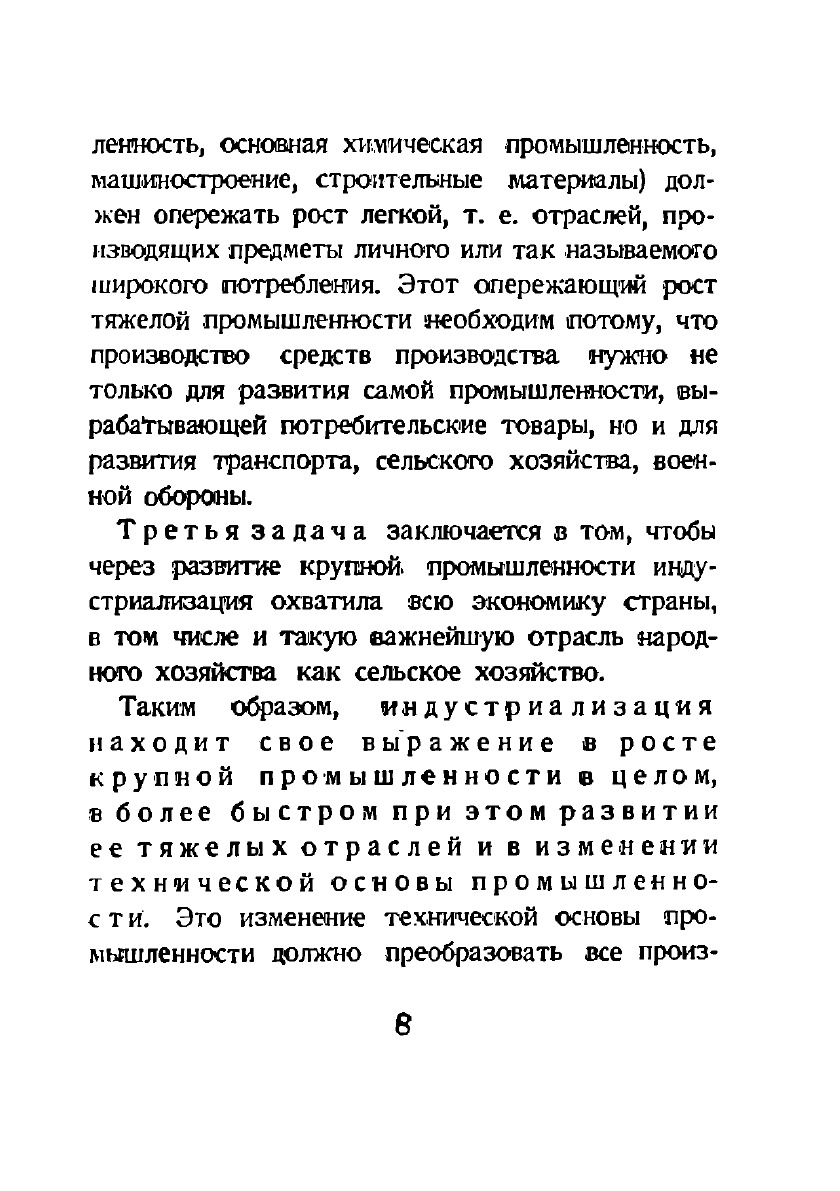 ленность, основная химическая промышленность, машиностроение, строительные материалы) должен опережать рост легкой, т. е. отраслей, производящих предметы личного или так называемого широкого потребления. Этот опережающий рост тяжелой промышленности необходим потому, что производство средств производства нужно не только для развития самой промышленности, вырабатывающей потребительские товары, но и для развития транспорта, сельского хозяйства, военной обороны.

Третья задача заключается в том, чтобы через развитие крупной промышленности индустриализация охватила всю экономику страны, в том числе и такую важнейшую отрасль народного хозяйства как сельское хозяйство.

Таким образом, индустриализация находит свое выражение в росте крупной промышленности в целом, в более быстром при этом развитии ее тяжелых отраслей и в изменении технической основы промышленности. Это изменение технической основы промышленности должно преобразовать все произ-

8